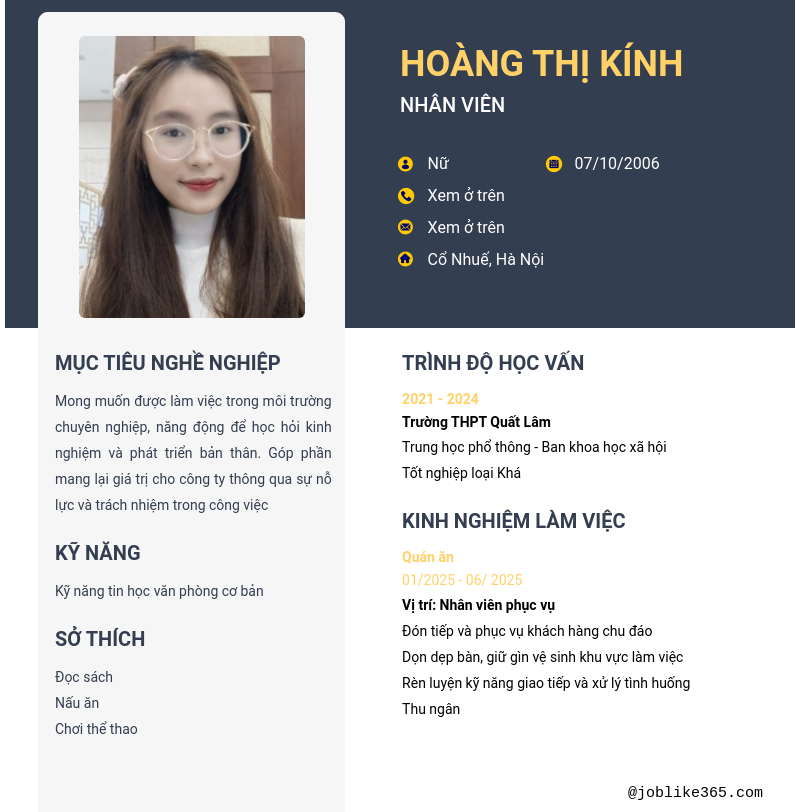 HOÀNG THỊ KÍNH
NHÂN VIÊN

Nữ
07/10/2006
Xem ở trên
Xem ở trên
Cổ Nhuế, Hà Nội

MỤC TIÊU NGHỀ NGHIỆP

Mong muốn được làm việc trong môi trường chuyên nghiệp, năng động để học hỏi kinh nghiệm và phát triển bản thân. Góp phần mang lại giá trị cho công ty thông qua sự nỗ lực và trách nhiệm trong công việc

KỸ NĂNG

Kỹ năng tin học văn phòng cơ bản

SỞ THÍCH

Đọc sách
Nấu ăn
Chơi thể thao

TRÌNH ĐỘ HỌC VẤN

2021 - 2024
Trường THPT Quất Lâm
Trung học phổ thông - Ban khoa học xã hội
Tốt nghiệp loại Khá

KINH NGHIỆM LÀM VIỆC

Quán ăn
01/2025 - 06/ 2025
Vị trí: Nhân viên phục vụ
Đón tiếp và phục vụ khách hàng chu đáo
Dọn dẹp bàn, giữ gìn vệ sinh khu vực làm việc
Rèn luyện kỹ năng giao tiếp và xử lý tình huống
Thu ngân

@joblike365.com